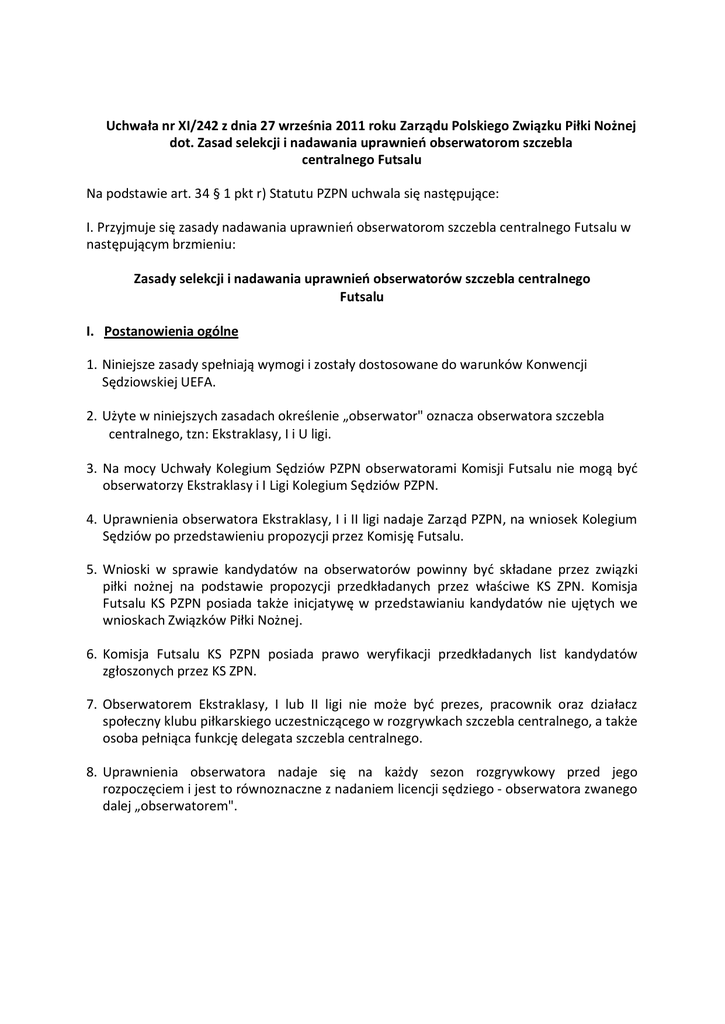 Uchwała nr XI/242 z dnia 27 września 2011 roku Zarządu Polskiego Związku Piłki Nożnej dot. Zasad selekcji i nadawania uprawnień obserwatorom szczebla centralnego Futsalu

Na podstawie art. 34 § 1 pkt r) Statutu PZPN uchwala się następujące:

I. Przyjmuje się zasady nadawania uprawnień obserwatorom szczebla centralnego Futsalu w następującym brzmieniu:

Zasady selekcji i nadawania uprawnień obserwatorów szczebla centralnego Futsalu

I. Postanowienia ogólne

1. Niniejsze zasady spełniają wymogi i zostały dostosowane do warunków Konwencji Sędziowskiej UEFA.

2. Użyte w niniejszych zasadach określenie „obserwator" oznacza obserwatora szczebla centralnego, tzn: Ekstraklasy, I i U ligi.

3. Na mocy Uchwały Kolegium Sędziów PZPN obserwatorami Komisji Futsalu nie mogą być obserwatorzy Ekstraklasy i I Ligi Kolegium Sędziów PZPN.

4. Uprawnienia obserwatora Ekstraklasy, I i II ligi nadaje Zarząd PZPN, na wniosek Kolegium Sędziów po przedstawieniu propozycji przez Komisję Futsalu.

5. Wnioski w sprawie kandydatów na obserwatorów powinny być składane przez związki piłki nożnej na podstawie propozycji przedkładanych przez właściwe KS ZPN. Komisja Futsalu KS PZPN posiada także inicjatywę w przedstawianiu kandydatów nie ujętych we wnioskach Związków Piłki Nożnej.

6. Komisja Futsalu KS PZPN posiada prawo weryfikacji przedkładanych list kandydatów zgłoszonych przez KS ZPN.

7. Obserwatorem Ekstraklasy, I lub II ligi nie może być prezes, pracownik oraz działacz społeczny klubu piłkarskiego uczestniczącego w rozgrywkach szczebla centralnego, a także osoba pełniąca funkcję delegata szczebla centralnego.

8. Uprawnienia obserwatora nadaje się na każdy sezon rozgrywkowy przed jego rozpoczęciem i jest to równoznaczne z nadaniem licencji sędziego - obserwatora zwanego dalej „obserwatorem".